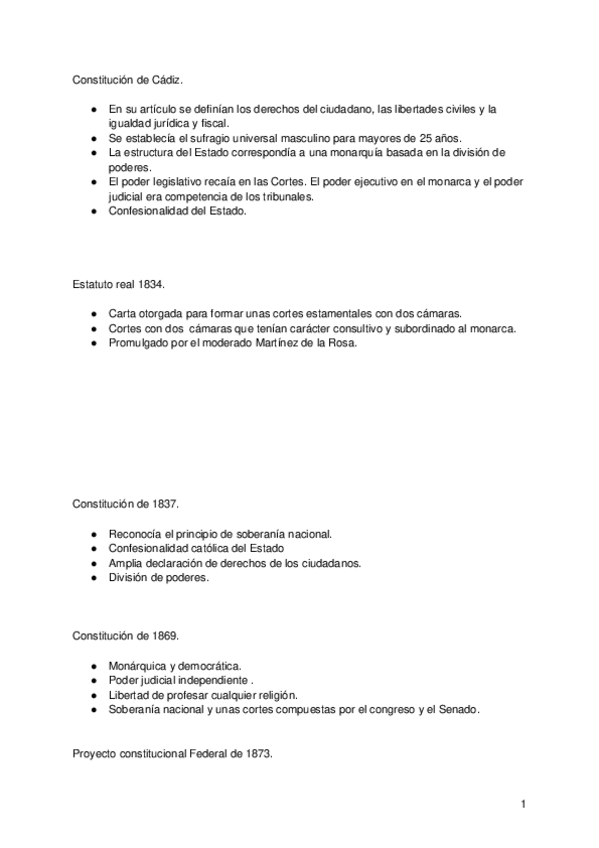 Constitución de Cádiz.

● En su artículo se definían los derechos del ciudadano, las libertades civiles y la igualdad jurídica y fiscal.
● Se establecía el sufragio universal masculino para mayores de 25 años.
● La estructura del Estado correspondía a una monarquía basada en la división de poderes.
● El poder legislativo recaía en las Cortes. El poder ejecutivo en el monarca y el poder judicial era competencia de los tribunales.
● Confesionalidad del Estado.

Estatuto real 1834.

● Carta otorgada para formar unas cortes estamentales con dos cámaras.
● Cortes con dos cámaras que tenían carácter consultivo y subordinado al monarca.
● Promulgado por el moderado Martínez de la Rosa.

Constitución de 1837.

● Reconocía el principio de soberanía nacional.
● Confesionalidad católica del Estado
● Amplia declaración de derechos de los ciudadanos.
● División de poderes.

Constitución de 1869.

● Monárquica y democrática.
● Poder judicial independiente .
● Libertad de profesar cualquier religión.
● Soberanía nacional y unas cortes compuestas por el congreso y el Senado.

Proyecto constitucional Federal de 1873.

1